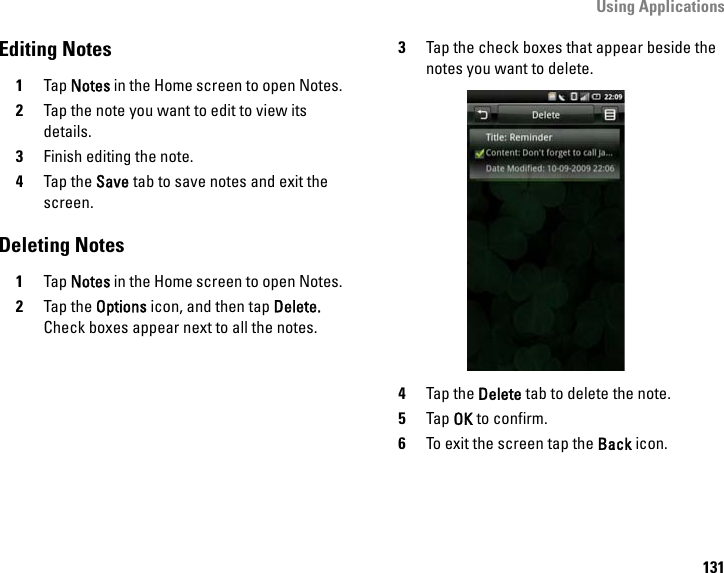 Using Applications

Editing Notes

1 Tap Notes in the Home screen to open Notes.

2 Tap the note you want to edit to view its details.

3 Finish editing the note.

4 Tap the Save tab to save notes and exit the screen.

Deleting Notes

1 Tap Notes in the Home screen to open Notes.

2 Tap the Options icon, and then tap Delete. Check boxes appear next to all the notes.

3 Tap the check boxes that appear beside the notes you want to delete.

22:09

Delete

Title: Reminder

Content: Don't forget to call Ja...

Date Modified: 10-09-2009 22:06

4 Tap the Delete tab to delete the note.

5 Tap OK to confirm.

6 To exit the screen tap the Back icon.

131